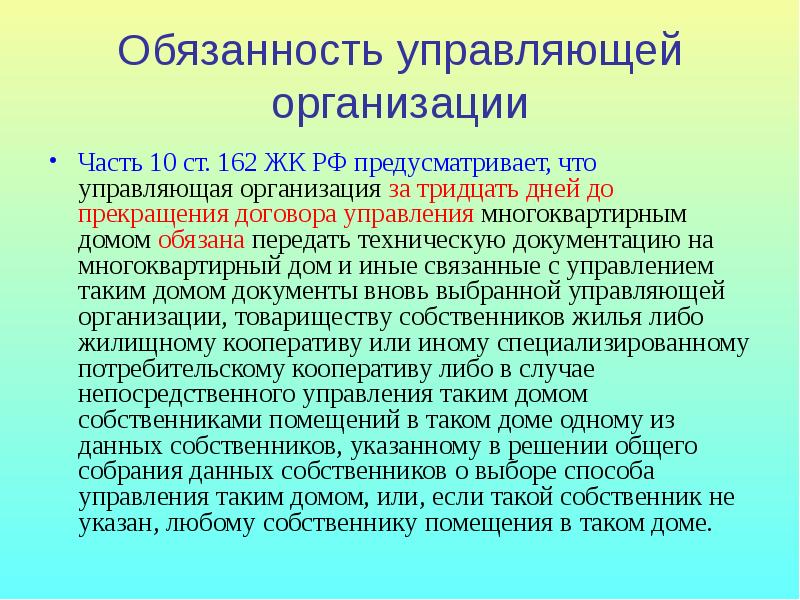 Обязанность управляющей организации

• Часть 10 ст. 162 ЖК РФ предусматривает, что управляющая организация за тридцать дней до прекращения договора управления многоквартирным домом обязана передать техническую документацию на многоквартирный дом и иные связанные с управлением таким домом документы вновь выбранной управляющей организации, товариществу собственников жилья либо жилищному кооперативу или иному специализированному потребительскому кооперативу либо в случае непосредственного управления таким домом собственниками помещений в таком доме одному из данных собственников, указанному в решении общего собрания данных собственников о выборе способа управления таким домом, или, если такой собственник не указан, любому собственнику помещения в таком доме.